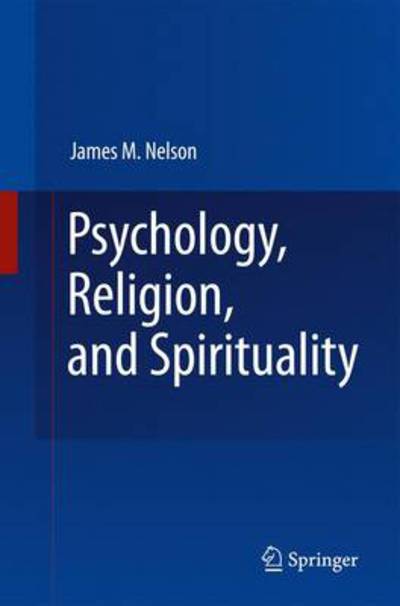 James M. Nelson

Psychology, Religion, and Spirituality

Springer